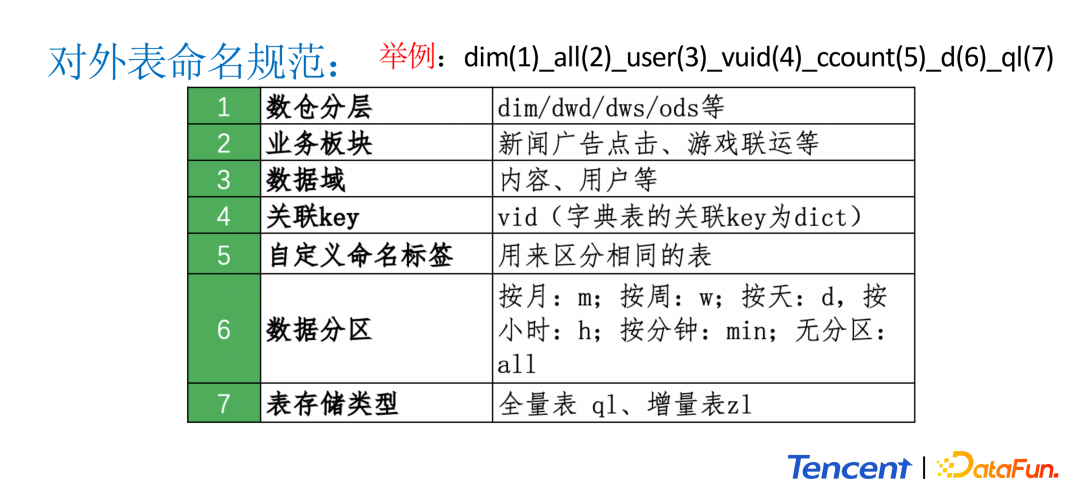 对外表命名规范： 举例：dim(1)_all(2)_user(3)_vuid(4)_ccount(5)_d(6)_ql(7)

| 1 | 数仓分层 | dim/dwd/dws/ods等 |
|---|---|---|
| 2 | 业务板块 | 新闻广告点击、游戏联运等 |
| 3 | 数据域 | 内容、用户等 |
| 4 | 关联key | vid（字典表的关联key为dict） |
| 5 | 自定义命名标签 | 用来区分相同的表 |
| 6 | 数据分区 | 按月：m；按周：w；按天：d，按小时：h；按分钟：min；无分区：all |
| 7 | 表存储类型 | 全量表 ql、增量表zl |

Tencent | DataFun.